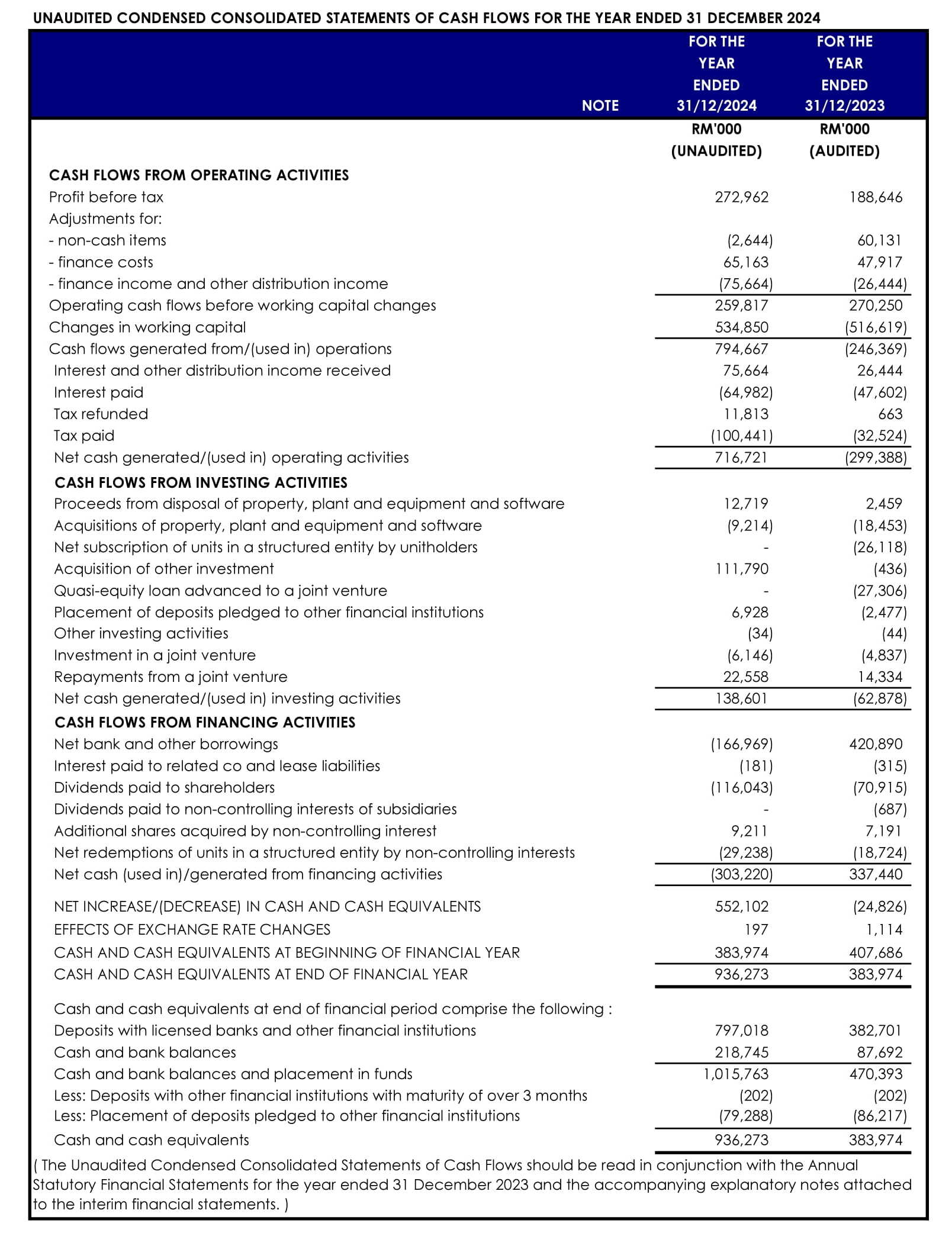 UNAUDITED CONDENSED CONSOLIDATED STATEMENTS OF CASH FLOWS FOR THE YEAR ENDED 31 DECEMBER 2024

| | NOTE | FOR THE YEAR ENDED 31/12/2024 | FOR THE YEAR ENDED 31/12/2023 |
|---|---|---|---|
| | | RM'000 (UNAUDITED) | RM'000 (AUDITED) |
| CASH FLOWS FROM OPERATING ACTIVITIES | | | |
| Profit before tax | | 272,962 | 188,646 |
| Adjustments for: | | | |
| - non-cash items | | (2,644) | 60,131 |
| - finance costs | | 65,163 | 47,917 |
| - finance income and other distribution income | | (75,664) | (26,444) |
| Operating cash flows before working capital changes | | 259,817 | 270,250 |
| Changes in working capital | | 534,850 | (516,619) |
| Cash flows generated from/(used in) operations | | 794,667 | (246,369) |
| Interest and other distribution income received | | 75,664 | 26,444 |
| Interest paid | | (64,982) | (47,602) |
| Tax refunded | | 11,813 | 663 |
| Tax paid | | (100,441) | (32,524) |
| Net cash generated/(used in) operating activities | | 716,721 | (299,388) |
| CASH FLOWS FROM INVESTING ACTIVITIES | | | |
| Proceeds from disposal of property, plant and equipment and software | | 12,719 | 2,459 |
| Acquisitions of property, plant and equipment and software | | (9,214) | (18,453) |
| Net subscription of units in a structured entity by unitholders | | - | (26,118) |
| Acquisition of other investment | | 111,790 | (436) |
| Quasi-equity loan advanced to a joint venture | | - | (27,306) |
| Placement of deposits pledged to other financial institutions | | 6,928 | (2,477) |
| Other investing activities | | (34) | (44) |
| Investment in a joint venture | | (6,146) | (4,837) |
| Repayments from a joint venture | | 22,558 | 14,334 |
| Net cash generated/(used in) investing activities | | 138,601 | (62,878) |
| CASH FLOWS FROM FINANCING ACTIVITIES | | | |
| Net bank and other borrowings | | (166,969) | 420,890 |
| Interest paid to related co and lease liabilities | | (181) | (315) |
| Dividends paid to shareholders | | (116,043) | (70,915) |
| Dividends paid to non-controlling interests of subsidiaries | | - | (687) |
| Additional shares acquired by non-controlling interest | | 9,211 | 7,191 |
| Net redemptions of units in a structured entity by non-controlling interests | | (29,238) | (18,724) |
| Net cash (used in)/generated from financing activities | | (303,220) | 337,440 |
| NET INCREASE/(DECREASE) IN CASH AND CASH EQUIVALENTS | | 552,102 | (24,826) |
| EFFECTS OF EXCHANGE RATE CHANGES | | 197 | 1,114 |
| CASH AND CASH EQUIVALENTS AT BEGINNING OF FINANCIAL YEAR | | 383,974 | 407,686 |
| CASH AND CASH EQUIVALENTS AT END OF FINANCIAL YEAR | | 936,273 | 383,974 |
| Cash and cash equivalents at end of financial period comprise the following : | | | |
| Deposits with licensed banks and other financial institutions | | 797,018 | 382,701 |
| Cash and bank balances | | 218,745 | 87,692 |
| Cash and bank balances and placement in funds | | 1,015,763 | 470,393 |
| Less: Deposits with other financial institutions with maturity of over 3 months | | (202) | (202) |
| Less: Placement of deposits pledged to other financial institutions | | (79,288) | (86,217) |
| Cash and cash equivalents | | 936,273 | 383,974 |

( The Unaudited Condensed Consolidated Statements of Cash Flows should be read in conjunction with the Annual Statutory Financial Statements for the year ended 31 December 2023 and the accompanying explanatory notes attached to the interim financial statements. )